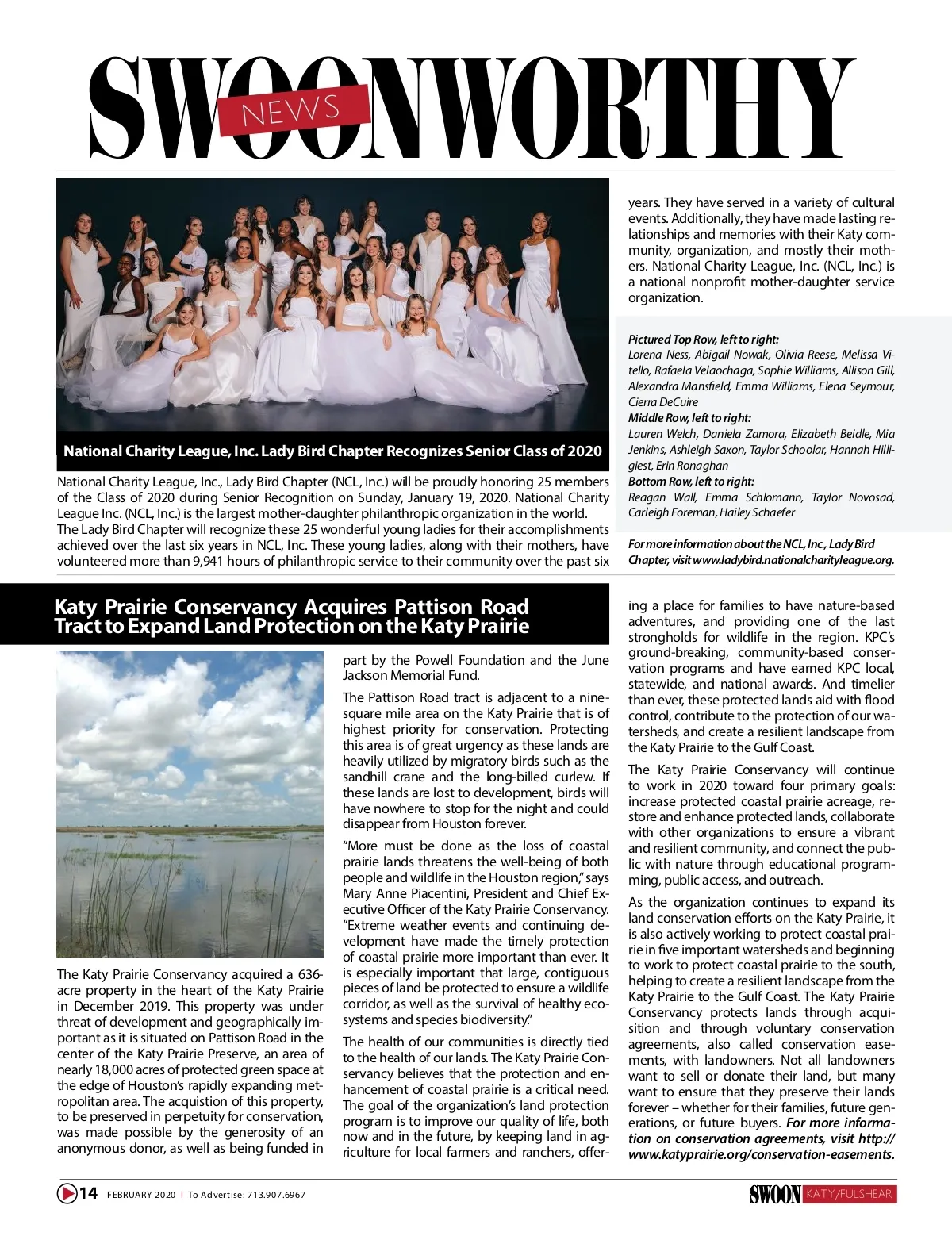 SWOONWORTHY
NEWS

National Charity League, Inc. Lady Bird Chapter Recognizes Senior Class of 2020

National Charity League, Inc., Lady Bird Chapter (NCL, Inc.) will be proudly honoring 25 members of the Class of 2020 during Senior Recognition on Sunday, January 19, 2020. National Charity League Inc. (NCL, Inc.) is the largest mother-daughter philanthropic organization in the world. The Lady Bird Chapter will recognize these 25 wonderful young ladies for their accomplishments achieved over the last six years in NCL, Inc. These young ladies, along with their mothers, have volunteered more than 9,941 hours of philanthropic service to their community over the past six years. They have served in a variety of cultural events. Additionally, they have made lasting relationships and memories with their Katy community, organization, and mostly their mothers. National Charity League, Inc. (NCL, Inc.) is a national nonprofit mother-daughter service organization.

Pictured Top Row, left to right:
Lorena Ness, Abigail Nowak, Olivia Reese, Melissa Vitello, Rafaela Velaochaga, Sophie Williams, Allison Gill, Alexandra Mansfield, Emma Williams, Elena Seymour, Cierra DeCuire
Middle Row, left to right:
Lauren Welch, Daniela Zamora, Elizabeth Beidle, Mia Jenkins, Ashleigh Saxon, Taylor Schoolar, Hannah Hilligiest, Erin Ronaghan
Bottom Row, left to right:
Reagan Wall, Emma Schlomann, Taylor Novosad, Carleigh Foreman, Hailey Schaefer

For more information about the NCL, Inc., Lady Bird Chapter, visit www.ladybird.nationalcharityleague.org.

Katy Prairie Conservancy Acquires Pattison Road Tract to Expand Land Protection on the Katy Prairie

The Katy Prairie Conservancy acquired a 636-acre property in the heart of the Katy Prairie in December 2019. This property was under threat of development and geographically important as it is situated on Pattison Road in the center of the Katy Prairie Preserve, an area of nearly 18,000 acres of protected green space at the edge of Houston's rapidly expanding metropolitan area. The acquistion of this property, to be preserved in perpetuity for conservation, was made possible by the generosity of an anonymous donor, as well as being funded in part by the Powell Foundation and the June Jackson Memorial Fund.

The Pattison Road tract is adjacent to a nine-square mile area on the Katy Prairie that is of highest priority for conservation. Protecting this area is of great urgency as these lands are heavily utilized by migratory birds such as the sandhill crane and the long-billed curlew. If these lands are lost to development, birds will have nowhere to stop for the night and could disappear from Houston forever.

"More must be done as the loss of coastal prairie lands threatens the well-being of both people and wildlife in the Houston region," says Mary Anne Piacentini, President and Chief Executive Officer of the Katy Prairie Conservancy. "Extreme weather events and continuing development have made the timely protection of coastal prairie more important than ever. It is especially important that large, contiguous pieces of land be protected to ensure a wildlife corridor, as well as the survival of healthy ecosystems and species biodiversity."

The health of our communities is directly tied to the health of our lands. The Katy Prairie Conservancy believes that the protection and enhancement of coastal prairie is a critical need. The goal of the organization's land protection program is to improve our quality of life, both now and in the future, by keeping land in agriculture for local farmers and ranchers, offering a place for families to have nature-based adventures, and providing one of the last strongholds for wildlife in the region. KPC's ground-breaking, community-based conservation programs and have earned KPC local, statewide, and national awards. And timelier than ever, these protected lands aid with flood control, contribute to the protection of our watersheds, and create a resilient landscape from the Katy Prairie to the Gulf Coast.

The Katy Prairie Conservancy will continue to work in 2020 toward four primary goals: increase protected coastal prairie acreage, restore and enhance protected lands, collaborate with other organizations to ensure a vibrant and resilient community, and connect the public with nature through educational programming, public access, and outreach.

As the organization continues to expand its land conservation efforts on the Katy Prairie, it is also actively working to protect coastal prairie in five important watersheds and beginning to work to protect coastal prairie to the south, helping to create a resilient landscape from the Katy Prairie to the Gulf Coast. The Katy Prairie Conservancy protects lands through acquisition and through voluntary conservation agreements, also called conservation easements, with landowners. Not all landowners want to sell or donate their land, but many want to ensure that they preserve their lands forever – whether for their families, future generations, or future buyers. For more information on conservation agreements, visit http://www.katyprairie.org/conservation-easements.

14 FEBRUARY 2020 | To Advertise: 713.907.6967
SWOON KATY/FULSHEAR